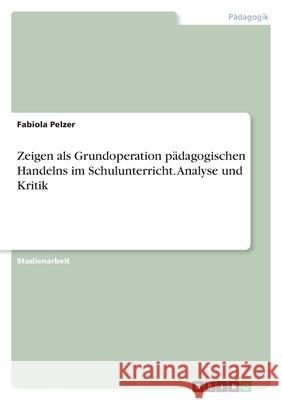 Pädagogik

Fabiola Pelzer

Zeigen als Grundoperation pädagogischen Handelns im Schulunterricht. Analyse und Kritik

Studienarbeit

Kraina Książek